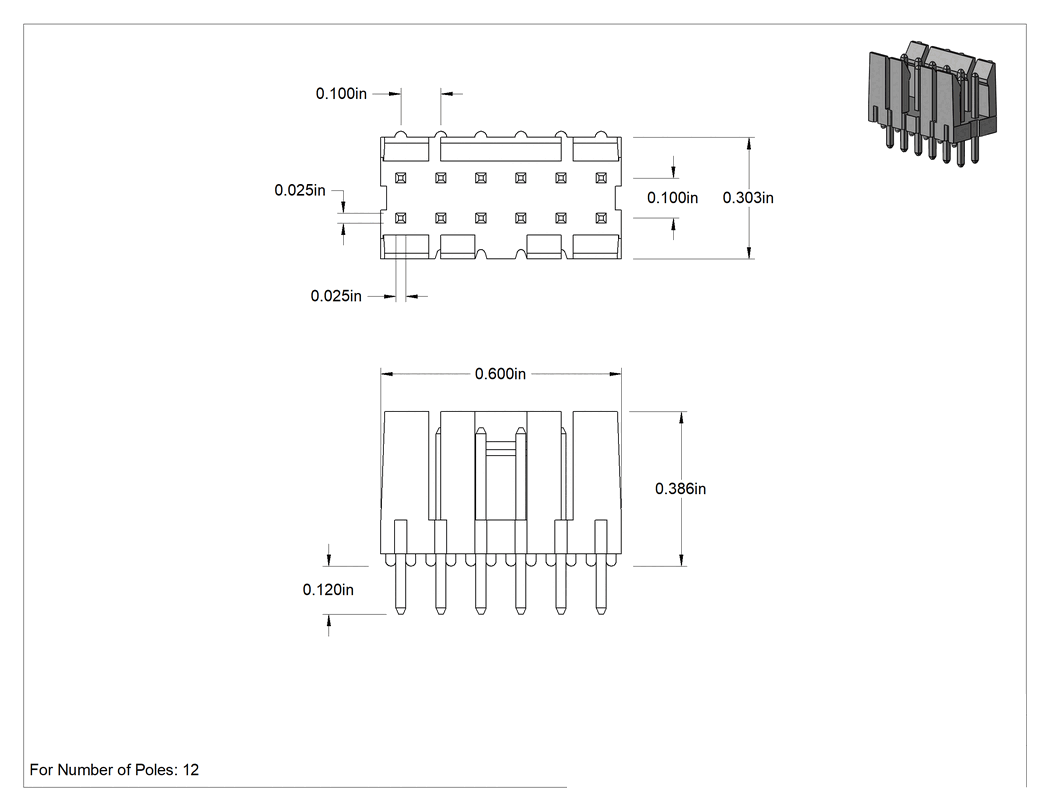 0.100in

0.025in

0.100in

0.303in

0.025in

0.600in

0.386in

0.120in

For Number of Poles: 12